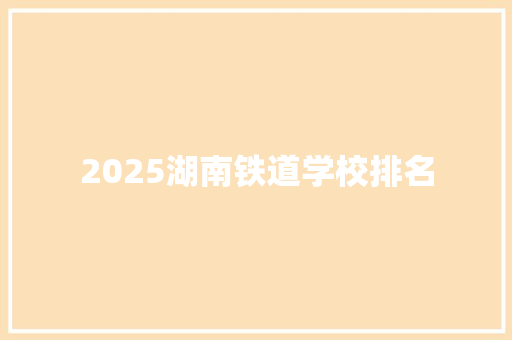 2025湖南铁道学校排名